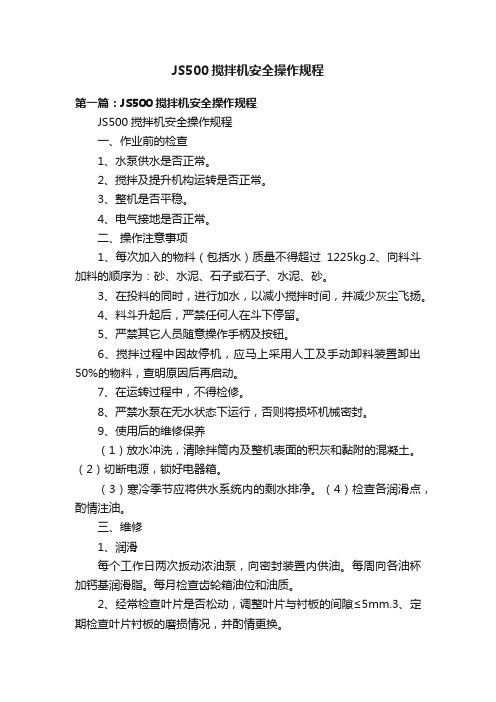 JS500搅拌机安全操作规程

第一篇：JS500搅拌机安全操作规程

JS500 搅拌机安全操作规程

一、作业前的检查

1、水泵供水是否正常。

2、搅拌及提升机构运转是否正常。

3、整机是否平稳。

4、电气接地是否正常。

二、操作注意事项

1、每次加入的物料（包括水）质量不得超过 1225kg.2、向料斗加料的顺序为：砂、水泥、石子或石子、水泥、砂。

3、在投料的同时，进行加水，以减小搅拌时间，并减少灰尘飞扬。

4、料斗升起后，严禁任何人在斗下停留。

5、严禁其它人员随意操作手柄及按钮。

6、搅拌过程中因故停机，应马上采用人工及手动卸料装置卸出50%的物料，查明原因后再启动。

7、在运转过程中，不得检修。

8、严禁水泵在无水状态下运行，否则将损坏机械密封。

9、使用后的维修保养

（1）放水冲洗，清除拌筒内及整机表面的积灰和黏附的混凝土。（2）切断电源，锁好电器箱。

（3）寒冷季节应将供水系统内的剩水排净。（4）检查各润滑点，酌情注油。

三、维修

1、润滑

每个工作日两次扳动浓油泵，向密封装置内供油。每周向各油杯加钙基润滑脂。每月检查齿轮箱油位和油质。

2、经常检查叶片是否松动，调整叶片与衬板的间隙≤5mm.3、定期检查叶片衬板的磨损情况，并酌情更换。